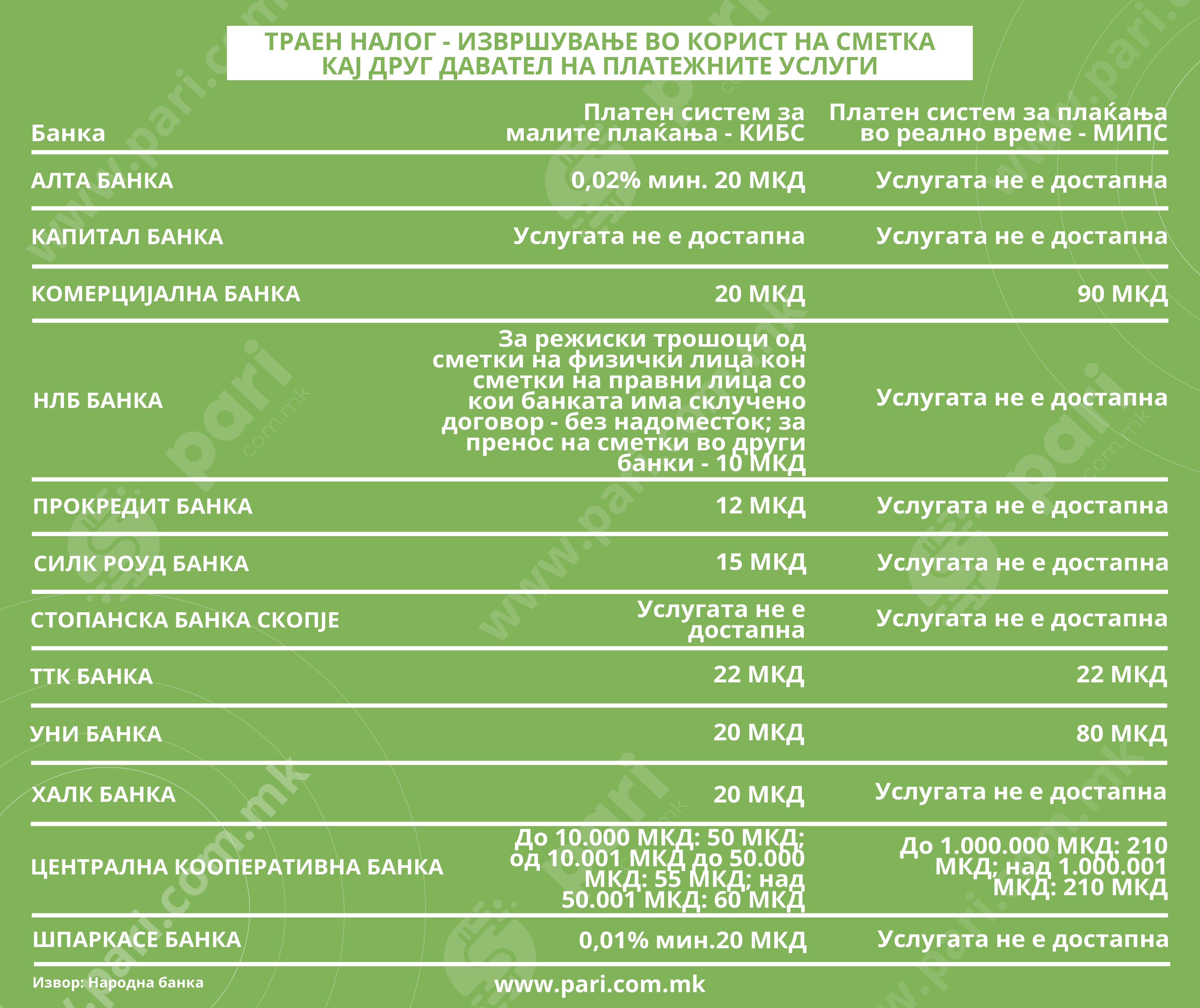 ТРАЕН НАЛОГ - ИЗВРШУВАЊЕ ВО КОРИСТ НА СМЕТКА
КАЈ ДРУГ ДАВАТЕЛ НА ПЛАТЕЖНИТЕ УСЛУГИ

| Банка | Платен систем за малите плаќања - КИБС | Платен систем за плаќања во реално време - МИПС |
|---|---|---|
| АЛТА БАНКА | 0,02% мин. 20 МКД | Услугата не е достапна |
| КАПИТАЛ БАНКА | Услугата не е достапна | Услугата не е достапна |
| КОМЕРЦИЈАЛНА БАНКА | 20 МКД | 90 МКД |
| НЛБ БАНКА | За режиски трошоци од сметки на физички лица кон сметки на правни лица со кои банката има склучено договор - без надоместок; за пренос на сметки во други банки - 10 МКД | Услугата не е достапна |
| ПРОКРЕДИТ БАНКА | 12 МКД | Услугата не е достапна |
| СИЛК РОУД БАНКА | 15 МКД | Услугата не е достапна |
| СТОПАНСКА БАНКА СКОПЈЕ | Услугата не е достапна | Услугата не е достапна |
| ТТК БАНКА | 22 МКД | 22 МКД |
| УНИ БАНКА | 20 МКД | 80 МКД |
| ХАЛК БАНКА | 20 МКД | Услугата не е достапна |
| ЦЕНТРАЛНА КООПЕРАТИВНА БАНКА | До 10.000 МКД: 50 МКД; од 10.001 МКД до 50.000 МКД: 55 МКД; над 50.001 МКД: 60 МКД | До 1.000.000 МКД: 210 МКД; над 1.000.001 МКД: 210 МКД |
| ШПАРКАСЕ БАНКА | 0,01% мин.20 МКД | Услугата не е достапна |

Извор: Народна банка

www.pari.com.mk